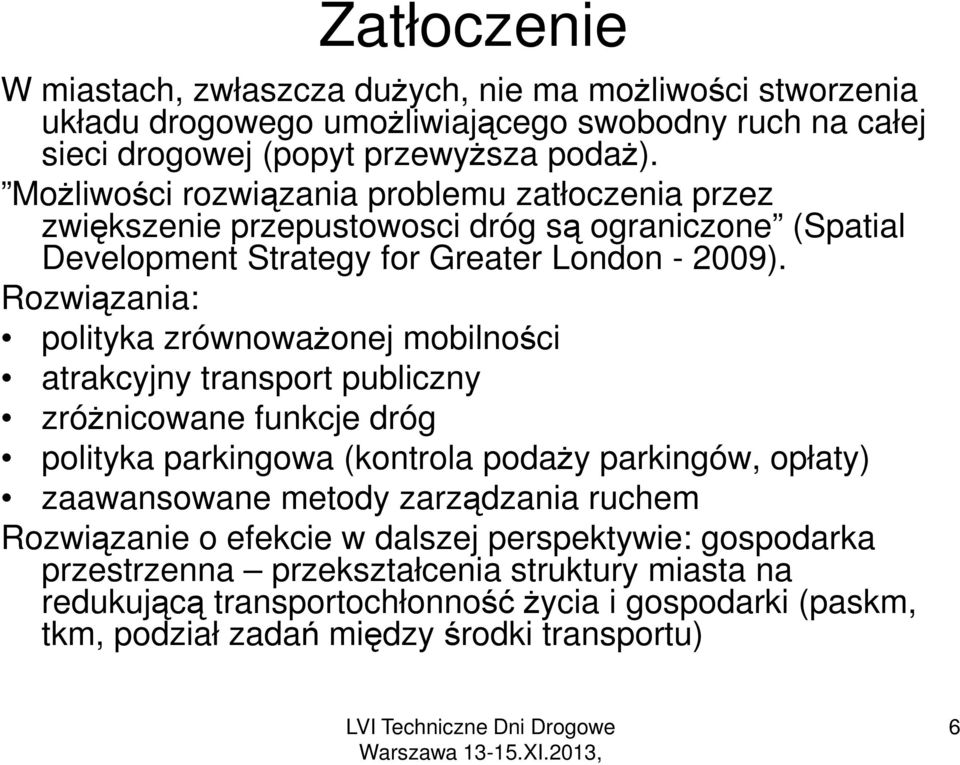 Zatłoczenie

W miastach, zwłaszcza dużych, nie ma możliwości stworzenia układu drogowego umożliwiającego swobodny ruch na całej sieci drogowej (popyt przewyższa podaż).

”Możliwości rozwiązania problemu zatłoczenia przez zwiększenie przepustowosci dróg są ograniczone” (Spatial Development Strategy for Greater London - 2009).

Rozwiązania:
• polityka zrównoważonej mobilności
• atrakcyjny transport publiczny
• zróżnicowane funkcje dróg
• polityka parkingowa (kontrola podaży parkingów, opłaty)
• zaawansowane metody zarządzania ruchem

Rozwiązanie o efekcie w dalszej perspektywie: gospodarka przestrzenna – przekształcenia struktury miasta na redukującą transportochłonność życia i gospodarki (paskm, tkm, podział zadań między środki transportu)

LVI Techniczne Dni Drogowe
Warszawa 13-15.XI.2013,

6